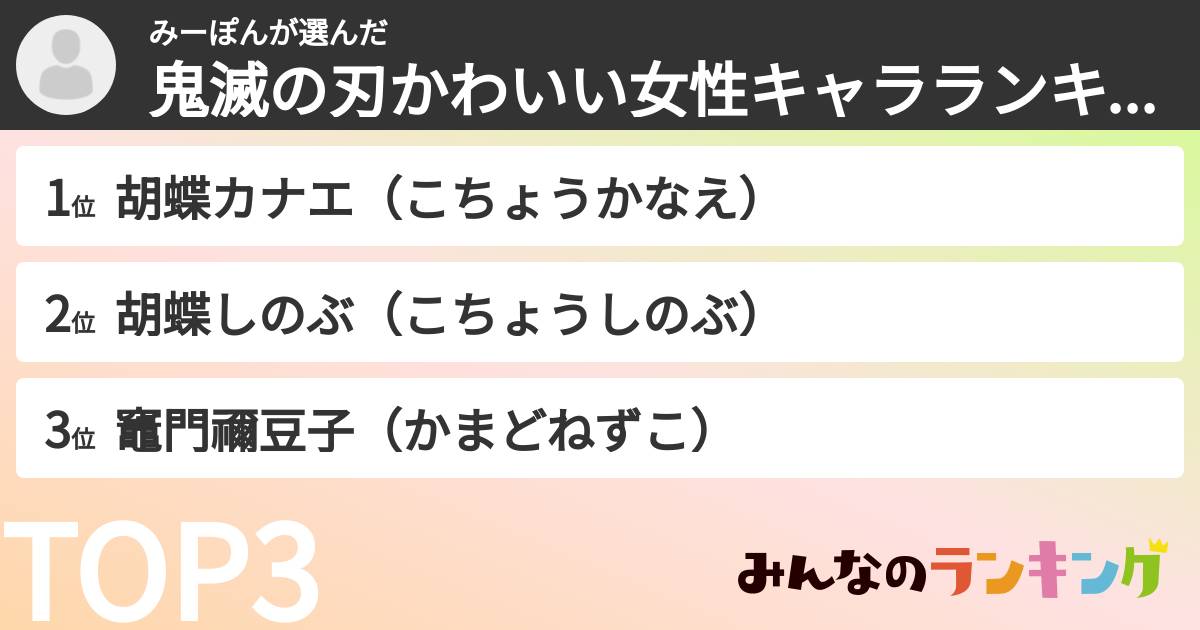 みーぽんが選んだ
鬼滅の刃かわいい女性キャラランキ...

1位 胡蝶カナエ（こちょうかなえ）

2位 胡蝶しのぶ（こちょうしのぶ）

3位 竈門禰豆子（かまどねずこ）

TOP3

みんなのランキング